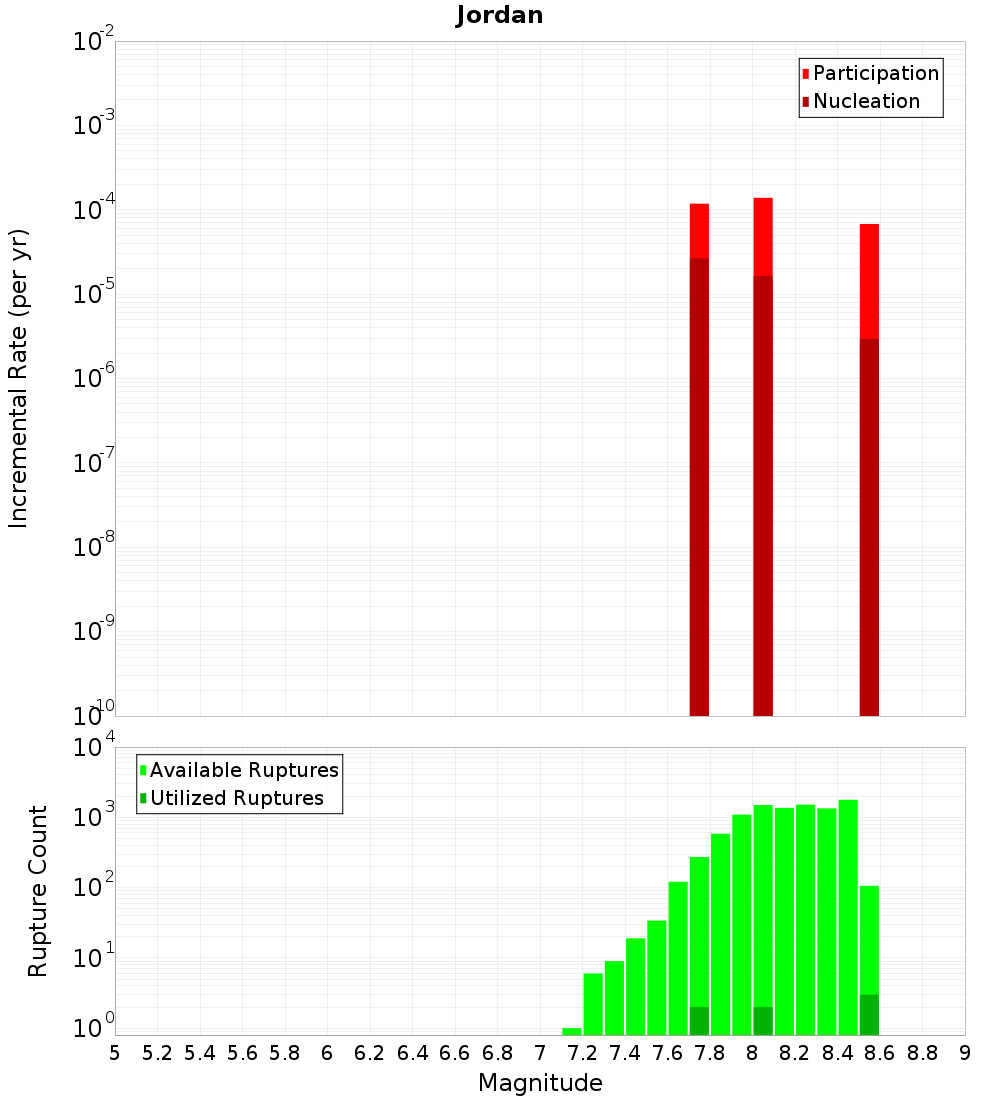 Jordan

Participation
Nucleation

Incremental Rate (per yr)

$10^{-2}$
$10^{-3}$
$10^{-4}$
$10^{-5}$
$10^{-6}$
$10^{-7}$
$10^{-8}$
$10^{-9}$
$10^{-10}$

Available Ruptures
Utilized Ruptures

Rupture Count

$10^{4}$
$10^{3}$
$10^{2}$
$10^{1}$
$10^{0}$

5 5.2 5.4 5.6 5.8 6 6.2 6.4 6.6 6.8 7 7.2 7.4 7.6 7.8 8 8.2 8.4 8.6 8.8 9

Magnitude